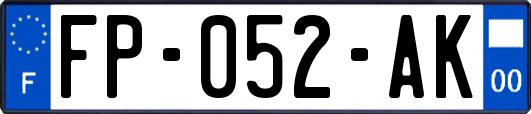 F

FP-052-AK

00